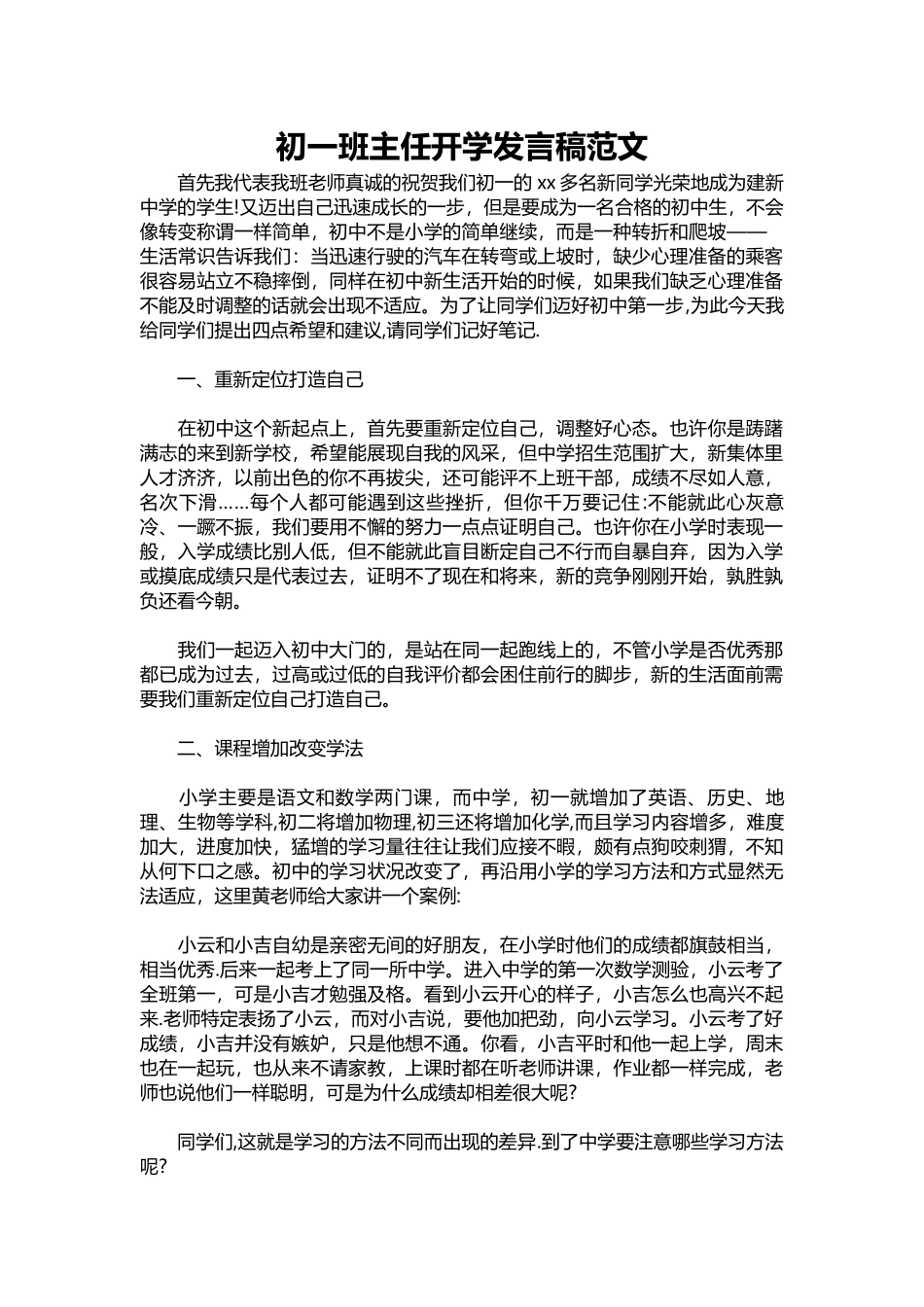 初一班主任开学发言稿范文

首先我代表我班老师真诚的祝贺我们初一的 xx 多名新同学光荣地成为建新中学的学生!又迈出自己迅速成长的一步，但是要成为一名合格的初中生，不会像转变称谓一样简单，初中不是小学的简单继续，而是一种转折和爬坡——生活常识告诉我们：当迅速行驶的汽车在转弯或上坡时，缺少心理准备的乘客很容易站立不稳摔倒，同样在初中新生活开始的时候，如果我们缺乏心理准备不能及时调整的话就会出现不适应。为了让同学们迈好初中第一步,为此今天我给同学们提出四点希望和建议,请同学们记好笔记.

一、重新定位打造自己

在初中这个新起点上，首先要重新定位自己，调整好心态。也许你是踌躇满志的来到新学校，希望能展现自我的风采，但中学招生范围扩大，新集体里人才济济，以前出色的你不再拔尖，还可能评不上班干部，成绩不尽如人意，名次下滑……每个人都可能遇到这些挫折，但你千万要记住:不能就此心灰意冷、一蹶不振，我们要用不懈的努力一点点证明自己。也许你在小学时表现一般，入学成绩比别人低，但不能就此盲目断定自己不行而自暴自弃，因为入学或摸底成绩只是代表过去，证明不了现在和将来，新的竞争刚刚开始，孰胜孰负还看今朝。

我们一起迈入初中大门的，是站在同一起跑线上的，不管小学是否优秀那都已成为过去，过高或过低的自我评价都会困住前行的脚步，新的生活面前需要我们重新定位自己打造自己。

二、课程增加改变学法

小学主要是语文和数学两门课，而中学，初一就增加了英语、历史、地理、生物等学科,初二将增加物理,初三还将增加化学,而且学习内容增多，难度加大，进度加快，猛增的学习量往往让我们应接不暇，颇有点狗咬刺猬，不知从何下口之感。初中的学习状况改变了，再沿用小学的学习方法和方式显然无法适应，这里黄老师给大家讲一个案例:

小云和小吉自幼是亲密无间的好朋友，在小学时他们的成绩都旗鼓相当，相当优秀.后来一起考上了同一所中学。进入中学的第一次数学测验，小云考了全班第一，可是小吉才勉强及格。看到小云开心的样子，小吉怎么也高兴不起来.老师特定表扬了小云，而对小吉说，要他加把劲，向小云学习。小云考了好成绩，小吉并没有嫉妒，只是他想不通。你看，小吉平时和他一起上学，周末也在一起玩，也从来不请家教，上课时都在听老师讲课，作业都一样完成，老师也说他们一样聪明，可是为什么成绩却相差很大呢?

同学们,这就是学习的方法不同而出现的差异.到了中学要注意哪些学习方法呢?